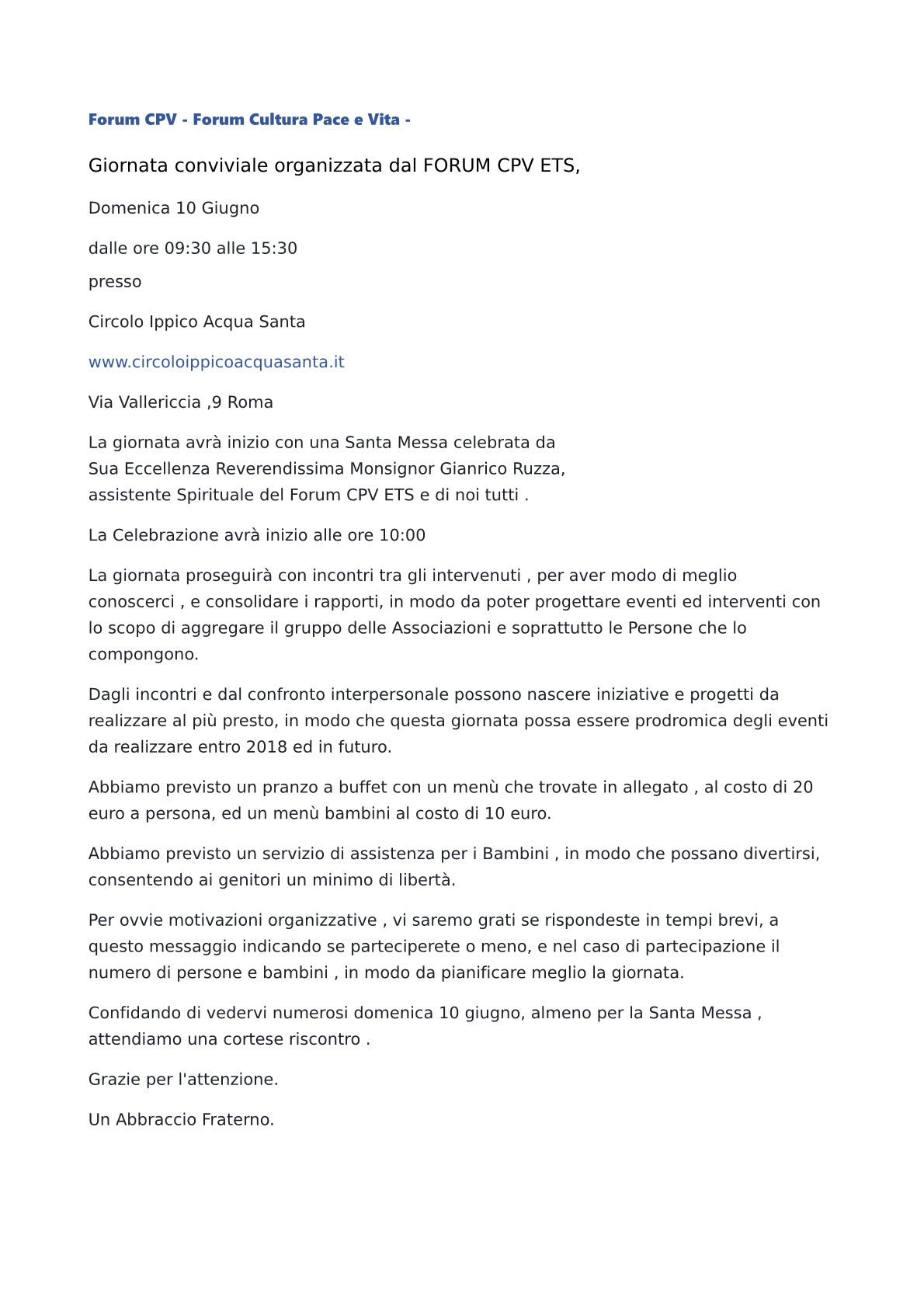 Forum CPV - Forum Cultura Pace e Vita -

Giornata conviviale organizzata dal FORUM CPV ETS,

Domenica 10 Giugno

dalle ore 09:30 alle 15:30

presso

Circolo Ippico Acqua Santa

www.circoloippicoacquasanta.it

Via Vallericcia ,9 Roma

La giornata avrà inizio con una Santa Messa celebrata da Sua Eccellenza Reverendissima Monsignor Gianrico Ruzza, assistente Spirituale del Forum CPV ETS e di noi tutti .

La Celebrazione avrà inizio alle ore 10:00

La giornata proseguirà con incontri tra gli intervenuti , per aver modo di meglio conoscerci , e consolidare i rapporti, in modo da poter progettare eventi ed interventi con lo scopo di aggregare il gruppo delle Associazioni e soprattutto le Persone che lo compongono.

Dagli incontri e dal confronto interpersonale possono nascere iniziative e progetti da realizzare al più presto, in modo che questa giornata possa essere prodromica degli eventi da realizzare entro 2018 ed in futuro.

Abbiamo previsto un pranzo a buffet con un menù che trovate in allegato , al costo di 20 euro a persona, ed un menù bambini al costo di 10 euro.

Abbiamo previsto un servizio di assistenza per i Bambini , in modo che possano divertirsi, consentendo ai genitori un minimo di libertà.

Per ovvie motivazioni organizzative , vi saremo grati se rispondeste in tempi brevi, a questo messaggio indicando se parteciperete o meno, e nel caso di partecipazione il numero di persone e bambini , in modo da pianificare meglio la giornata.

Confidando di vedervi numerosi domenica 10 giugno, almeno per la Santa Messa , attendiamo una cortese riscontro .

Grazie per l'attenzione.

Un Abbraccio Fraterno.